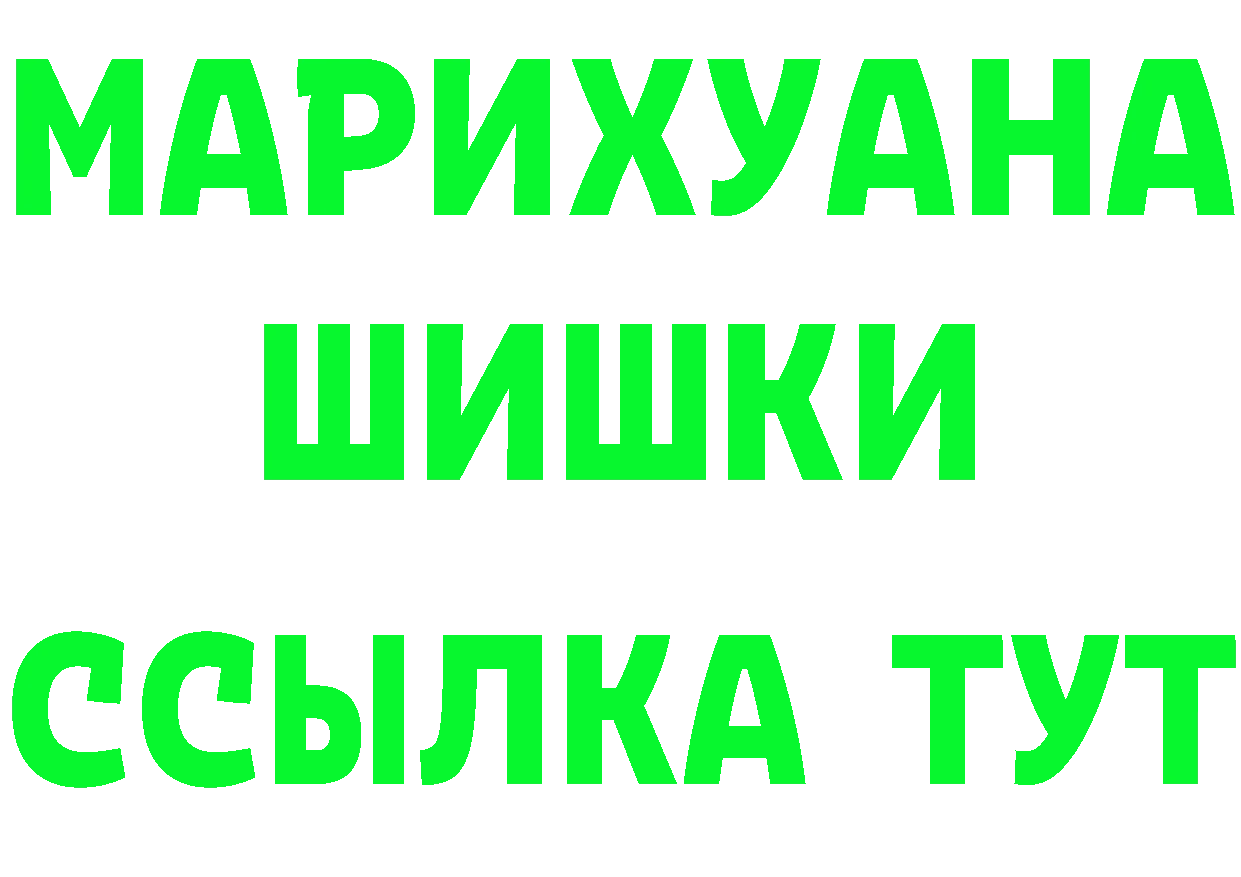 МАРИХУАНА
ШИШКИ
ССЫЛКА ТУТ